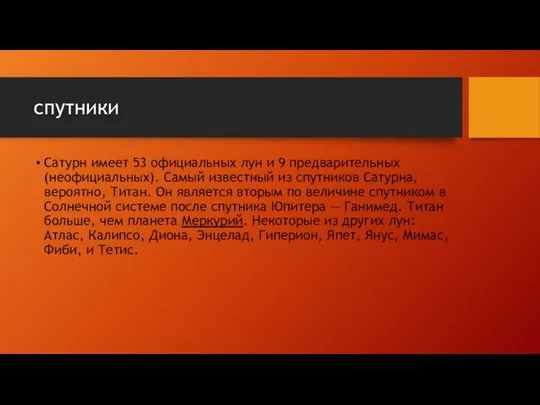 спутники

• Сатурн имеет 53 официальных лун и 9 предварительных (неофициальных). Самый известный из спутников Сатурна, вероятно, Титан. Он является вторым по величине спутником в Солнечной системе после спутника Юпитера — Ганимед. Титан больше, чем планета Меркурий. Некоторые из других лун: Атлас, Калипсо, Диона, Энцелад, Гиперион, Япет, Янус, Мимас, Фиби, и Тетис.